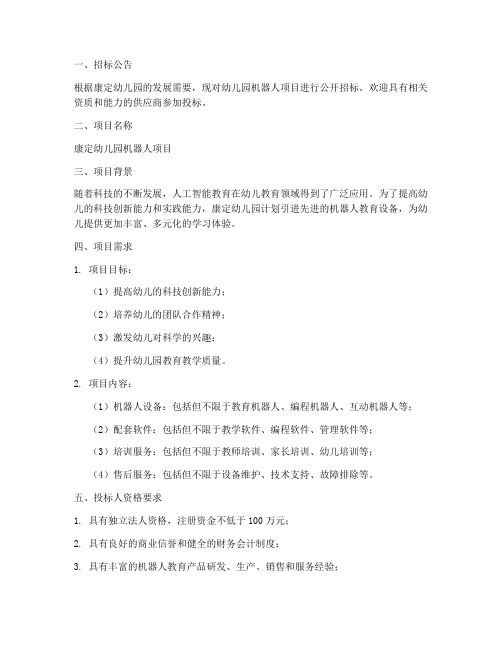 一、招标公告

根据康定幼儿园的发展需要，现对幼儿园机器人项目进行公开招标。欢迎具有相关资质和能力的供应商参加投标。

二、项目名称

康定幼儿园机器人项目

三、项目背景

随着科技的不断发展，人工智能教育在幼儿教育领域得到了广泛应用。为了提高幼儿的科技创新能力和实践能力，康定幼儿园计划引进先进的机器人教育设备，为幼儿提供更加丰富、多元化的学习体验。

四、项目需求

1. 项目目标：

（1）提高幼儿的科技创新能力；

（2）培养幼儿的团队合作精神；

（3）激发幼儿对科学的兴趣；

（4）提升幼儿园教育教学质量。

2. 项目内容：

（1）机器人设备：包括但不限于教育机器人、编程机器人、互动机器人等；

（2）配套软件：包括但不限于教学软件、编程软件、管理软件等；

（3）培训服务：包括但不限于教师培训、家长培训、幼儿培训等；

（4）售后服务：包括但不限于设备维护、技术支持、故障排除等。

五、投标人资格要求

1. 具有独立法人资格，注册资金不低于 100 万元；

2. 具有良好的商业信誉和健全的财务会计制度；

3. 具有丰富的机器人教育产品研发、生产、销售和服务经验；